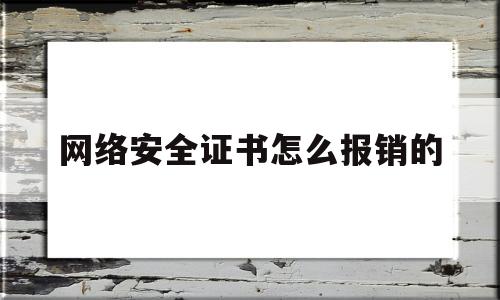 网络安全证书怎么报销的